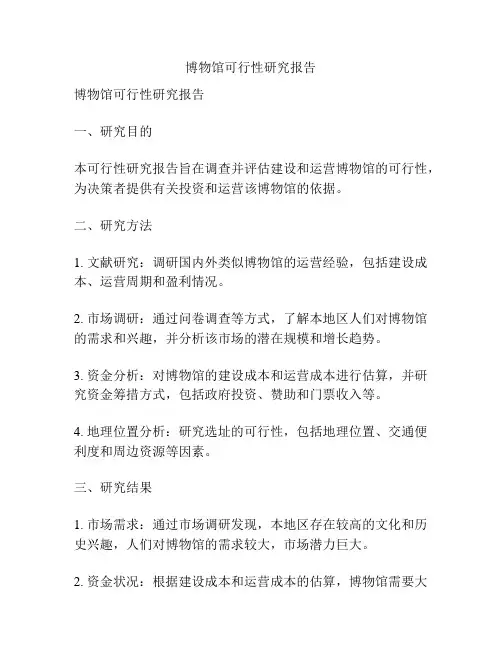 博物馆可行性研究报告

博物馆可行性研究报告

一、研究目的

本可行性研究报告旨在调查并评估建设和运营博物馆的可行性，为决策者提供有关投资和运营该博物馆的依据。

二、研究方法

1. 文献研究：调研国内外类似博物馆的运营经验，包括建设成本、运营周期和盈利情况。

2. 市场调研：通过问卷调查等方式，了解本地区人们对博物馆的需求和兴趣，并分析该市场的潜在规模和增长趋势。

3. 资金分析：对博物馆的建设成本和运营成本进行估算，并研究资金筹措方式，包括政府投资、赞助和门票收入等。

4. 地理位置分析：研究选址的可行性，包括地理位置、交通便利度和周边资源等因素。

三、研究结果

1. 市场需求：通过市场调研发现，本地区存在较高的文化和历史兴趣，人们对博物馆的需求较大，市场潜力巨大。

2. 资金状况：根据建设成本和运营成本的估算，博物馆需要大